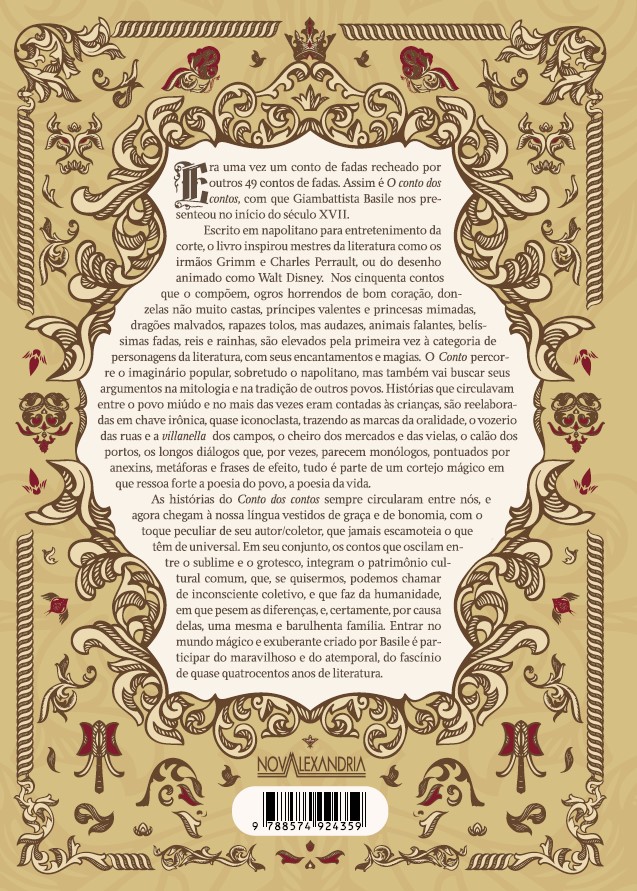 Era uma vez um conto de fadas recheado por outros 49 contos de fadas. Assim é O conto dos contos, com que Giambattista Basile nos presenteou no início do século XVII.

Escrito em napolitano para entretenimento da corte, o livro inspirou mestres da literatura como os irmãos Grimm e Charles Perrault, ou do desenho animado como Walt Disney. Nos cinquenta contos que o compõem, ogros horrendos de bom coração, donzelas não muito castas, príncipes valentes e princesas mimadas, dragões malvados, rapazes tolos, mas audazes, animais falantes, belíssimas fadas, reis e rainhas, são elevados pela primeira vez à categoria de personagens da literatura, com seus encantamentos e magias. O Conto percorre o imaginário popular, sobretudo o napolitano, mas também vai buscar seus argumentos na mitologia e na tradição de outros povos. Histórias que circulavam entre o povo miúdo e no mais das vezes eram contadas às crianças, são reelaboradas em chave irônica, quase iconoclasta, trazendo as marcas da oralidade, o vozerio das ruas e a villanella dos campos, o cheiro dos mercados e das vielas, o calão dos portos, os longos diálogos que, por vezes, parecem monólogos, pontuados por anexins, metáforas e frases de efeito, tudo é parte de um cortejo mágico em que ressoa forte a poesia do povo, a poesia da vida.

As histórias do Conto dos contos sempre circularam entre nós, e agora chegam à nossa língua vestidos de graça e de bonomia, com o toque peculiar de seu autor/coletor, que jamais escamoteia o que têm de universal. Em seu conjunto, os contos que oscilam entre o sublime e o grotesco, integram o patrimônio cultural comum, que, se quisermos, podemos chamar de inconsciente coletivo, e que faz da humanidade, em que pesem as diferenças, e, certamente, por causa delas, uma mesma e barulhenta família. Entrar no mundo mágico e exuberante criado por Basile é participar do maravilhoso e do atemporal, do fascínio de quase quatrocentos anos de literatura.

NOVALEXANDRIA

9 788574 924359